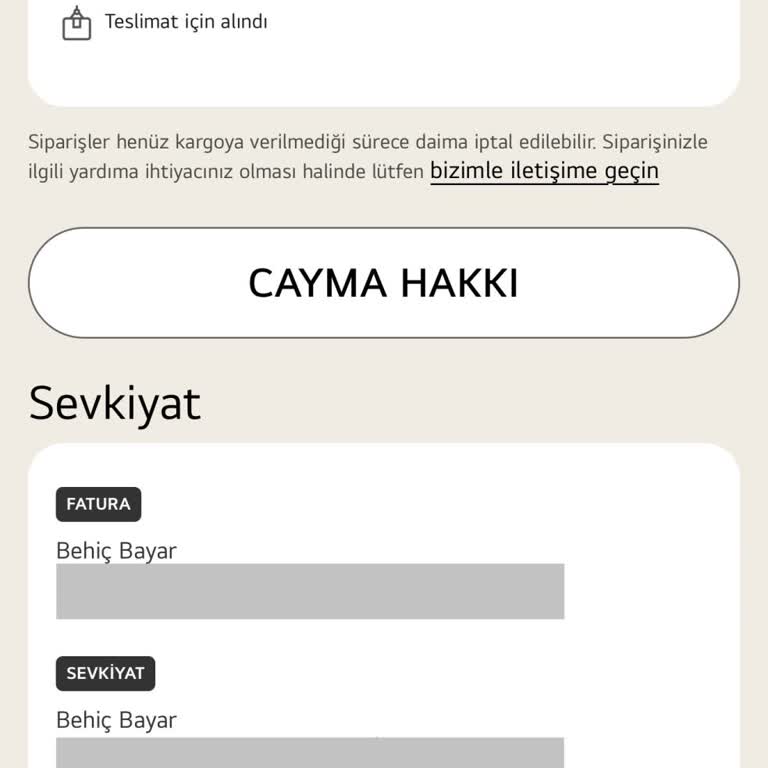 Teslimat için alındı

Siparişler henüz kargoya verilmediği sürece daima iptal edilebilir. Siparişinizle ilgili yardıma ihtiyacınız olması halinde lütfen bizimle iletişime geçin

CAYMA HAKKI

Sevkiyat

FATURA

Behiç Bayar

SEVKİYAT

Behiç Bayar